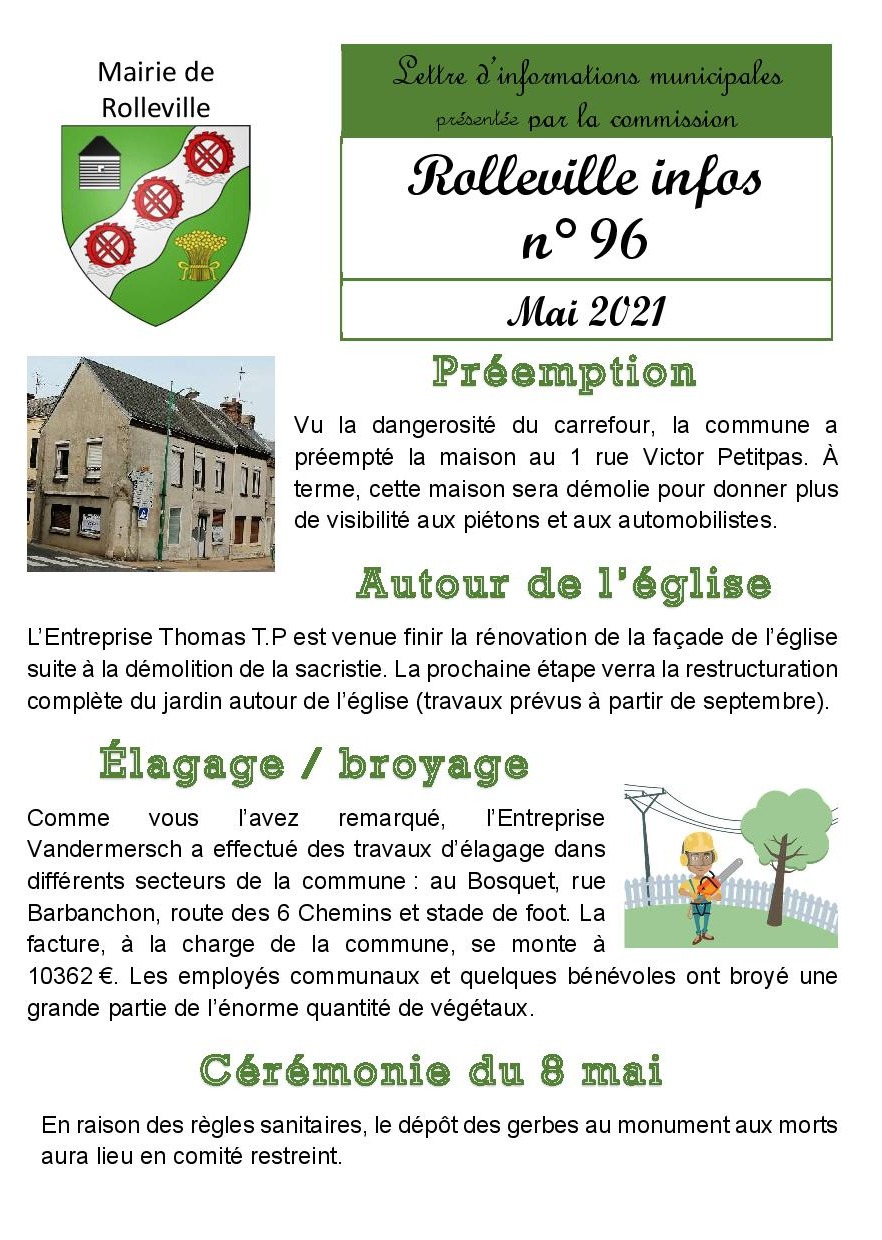 Mairie de Rolleville

Lettre d'informations municipales présentée par la commission

Rolleville infos n° 96

Mai 2021

Préemption

Vu la dangerosité du carrefour, la commune a préempté la maison au 1 rue Victor Petitpas. À terme, cette maison sera démolie pour donner plus de visibilité aux piétons et aux automobilistes.

Autour de l'église

L'Entreprise Thomas T.P est venue finir la rénovation de la façade de l'église suite à la démolition de la sacristie. La prochaine étape verra la restructuration complète du jardin autour de l'église (travaux prévus à partir de septembre).

Élagage / broyage

Comme vous l'avez remarqué, l'Entreprise Vandermersch a effectué des travaux d'élagage dans différents secteurs de la commune : au Bosquet, rue Barbanchon, route des 6 Chemins et stade de foot. La facture, à la charge de la commune, se monte à 10362 €. Les employés communaux et quelques bénévoles ont broyé une grande partie de l'énorme quantité de végétaux.

Cérémonie du 8 mai

En raison des règles sanitaires, le dépôt des gerbes au monument aux morts aura lieu en comité restreint.